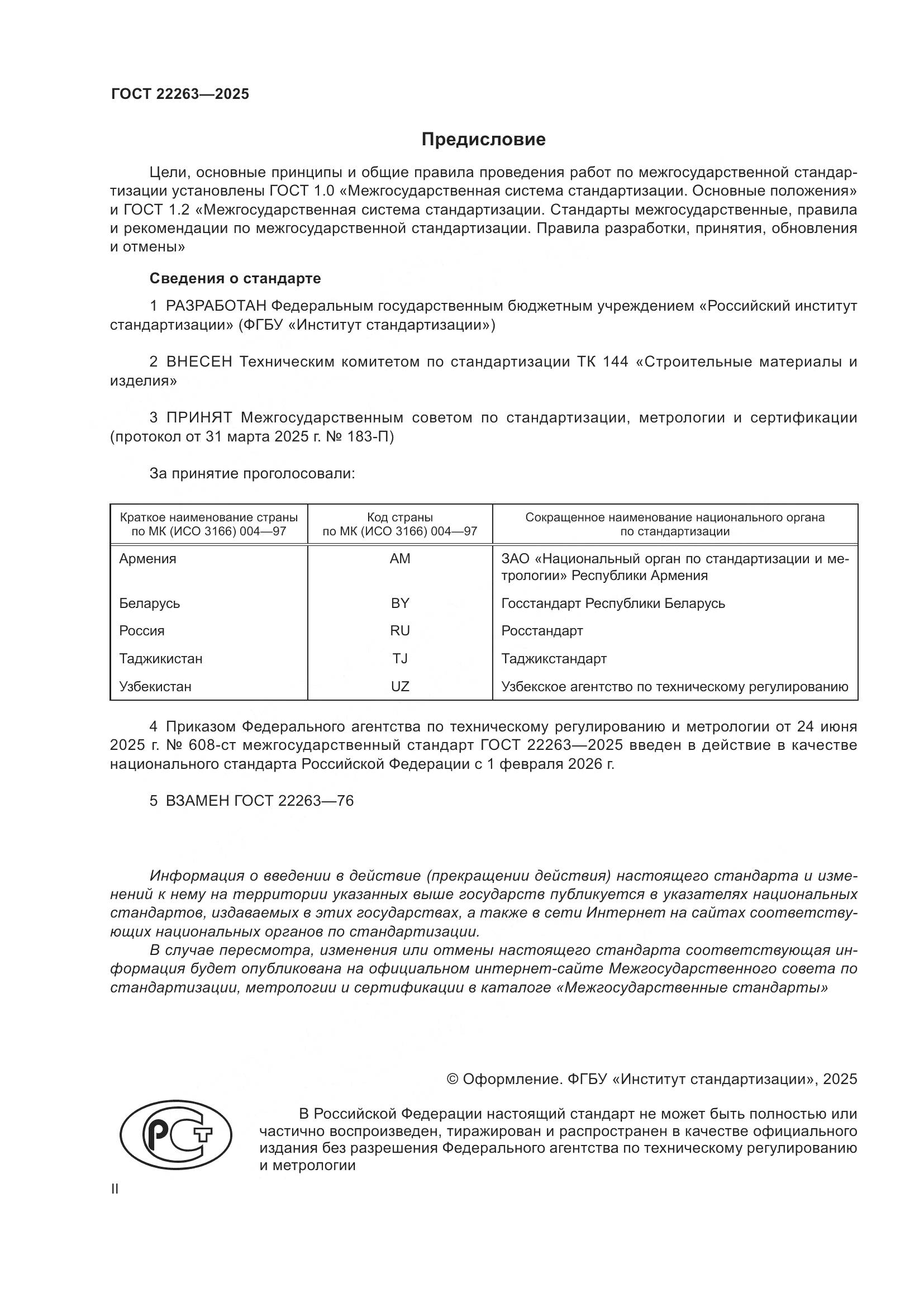 ГОСТ 22263—2025

Предисловие

Цели, основные принципы и общие правила проведения работ по межгосударственной стандартизации установлены ГОСТ 1.0 «Межгосударственная система стандартизации. Основные положения» и ГОСТ 1.2 «Межгосударственная система стандартизации. Стандарты межгосударственные, правила и рекомендации по межгосударственной стандартизации. Правила разработки, принятия, обновления и отмены»

Сведения о стандарте

1 РАЗРАБОТАН Федеральным государственным бюджетным учреждением «Российский институт стандартизации» (ФГБУ «Институт стандартизации»)

2 ВНЕСЕН Техническим комитетом по стандартизации ТК 144 «Строительные материалы и изделия»

3 ПРИНЯТ Межгосударственным советом по стандартизации, метрологии и сертификации (протокол от 31 марта 2025 г. № 183-П)

За принятие проголосовали:

| Краткое наименование страны по МК (ИСО 3166) 004—97 | Код страны по МК (ИСО 3166) 004—97 | Сокращенное наименование национального органа по стандартизации |
|---|---|---|
| Армения | AM | ЗАО «Национальный орган по стандартизации и метрологии» Республики Армения |
| Беларусь | BY | Госстандарт Республики Беларусь |
| Россия | RU | Росстандарт |
| Таджикистан | TJ | Таджикстандарт |
| Узбекистан | UZ | Узбекское агентство по техническому регулированию |

4 Приказом Федерального агентства по техническому регулированию и метрологии от 24 июня 2025 г. № 608-ст межгосударственный стандарт ГОСТ 22263—2025 введен в действие в качестве национального стандарта Российской Федерации с 1 февраля 2026 г.

5 ВЗАМЕН ГОСТ 22263—76

Информация о введении в действие (прекращении действия) настоящего стандарта и изменений к нему на территории указанных выше государств публикуется в указателях национальных стандартов, издаваемых в этих государствах, а также в сети Интернет на сайтах соответствующих национальных органов по стандартизации.

В случае пересмотра, изменения или отмены настоящего стандарта соответствующая информация будет опубликована на официальном интернет-сайте Межгосударственного совета по стандартизации, метрологии и сертификации в каталоге «Межгосударственные стандарты»

© Оформление. ФГБУ «Институт стандартизации», 2025

РСТ

В Российской Федерации настоящий стандарт не может быть полностью или частично воспроизведен, тиражирован и распространен в качестве официального издания без разрешения Федерального агентства по техническому регулированию и метрологии

II